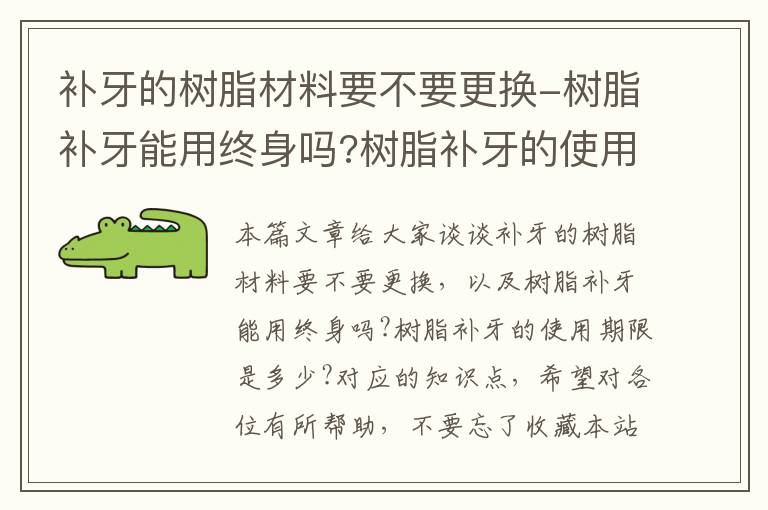 补牙的树脂材料要不要更换-树脂补牙能用终身吗?树脂补牙的使用

本篇文章给大家谈谈补牙的树脂材料要不要更换，以及树脂补牙能用终身吗?树脂补牙的使用期限是多少?对应的知识点，希望对各位有所帮助，不要忘了收藏本站